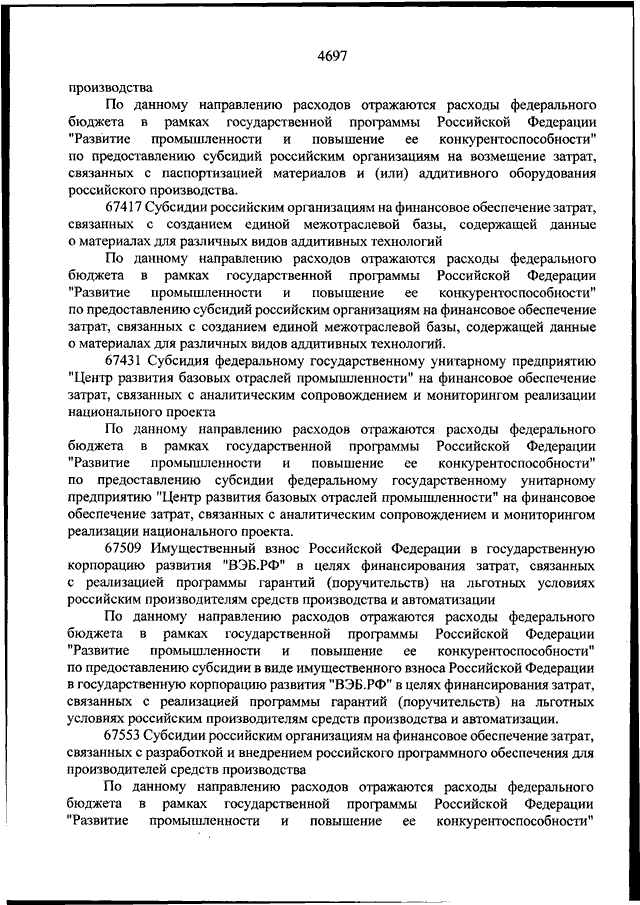 4697

производства

По данному направлению расходов отражаются расходы федерального бюджета в рамках государственной программы Российской Федерации "Развитие промышленности и повышение ее конкурентоспособности" по предоставлению субсидий российским организациям на возмещение затрат, связанных с паспортизацией материалов и (или) аддитивного оборудования российского производства.

67417 Субсидии российским организациям на финансовое обеспечение затрат, связанных с созданием единой межотраслевой базы, содержащей данные о материалах для различных видов аддитивных технологий

По данному направлению расходов отражаются расходы федерального бюджета в рамках государственной программы Российской Федерации "Развитие промышленности и повышение ее конкурентоспособности" по предоставлению субсидий российским организациям на финансовое обеспечение затрат, связанных с созданием единой межотраслевой базы, содержащей данные о материалах для различных видов аддитивных технологий.

67431 Субсидия федеральному государственному унитарному предприятию "Центр развития базовых отраслей промышленности" на финансовое обеспечение затрат, связанных с аналитическим сопровождением и мониторингом реализации национального проекта

По данному направлению расходов отражаются расходы федерального бюджета в рамках государственной программы Российской Федерации "Развитие промышленности и повышение ее конкурентоспособности" по предоставлению субсидии федеральному государственному унитарному предприятию "Центр развития базовых отраслей промышленности" на финансовое обеспечение затрат, связанных с аналитическим сопровождением и мониторингом реализации национального проекта.

67509 Имущественный взнос Российской Федерации в государственную корпорацию развития "ВЭБ.РФ" в целях финансирования затрат, связанных с реализацией программы гарантий (поручительств) на льготных условиях российским производителям средств производства и автоматизации

По данному направлению расходов отражаются расходы федерального бюджета в рамках государственной программы Российской Федерации "Развитие промышленности и повышение ее конкурентоспособности" по предоставлению субсидии в виде имущественного взноса Российской Федерации в государственную корпорацию развития "ВЭБ.РФ" в целях финансирования затрат, связанных с реализацией программы гарантий (поручительств) на льготных условиях российским производителям средств производства и автоматизации.

67553 Субсидии российским организациям на финансовое обеспечение затрат, связанных с разработкой и внедрением российского программного обеспечения для производителей средств производства

По данному направлению расходов отражаются расходы федерального бюджета в рамках государственной программы Российской Федерации "Развитие промышленности и повышение ее конкурентоспособности"